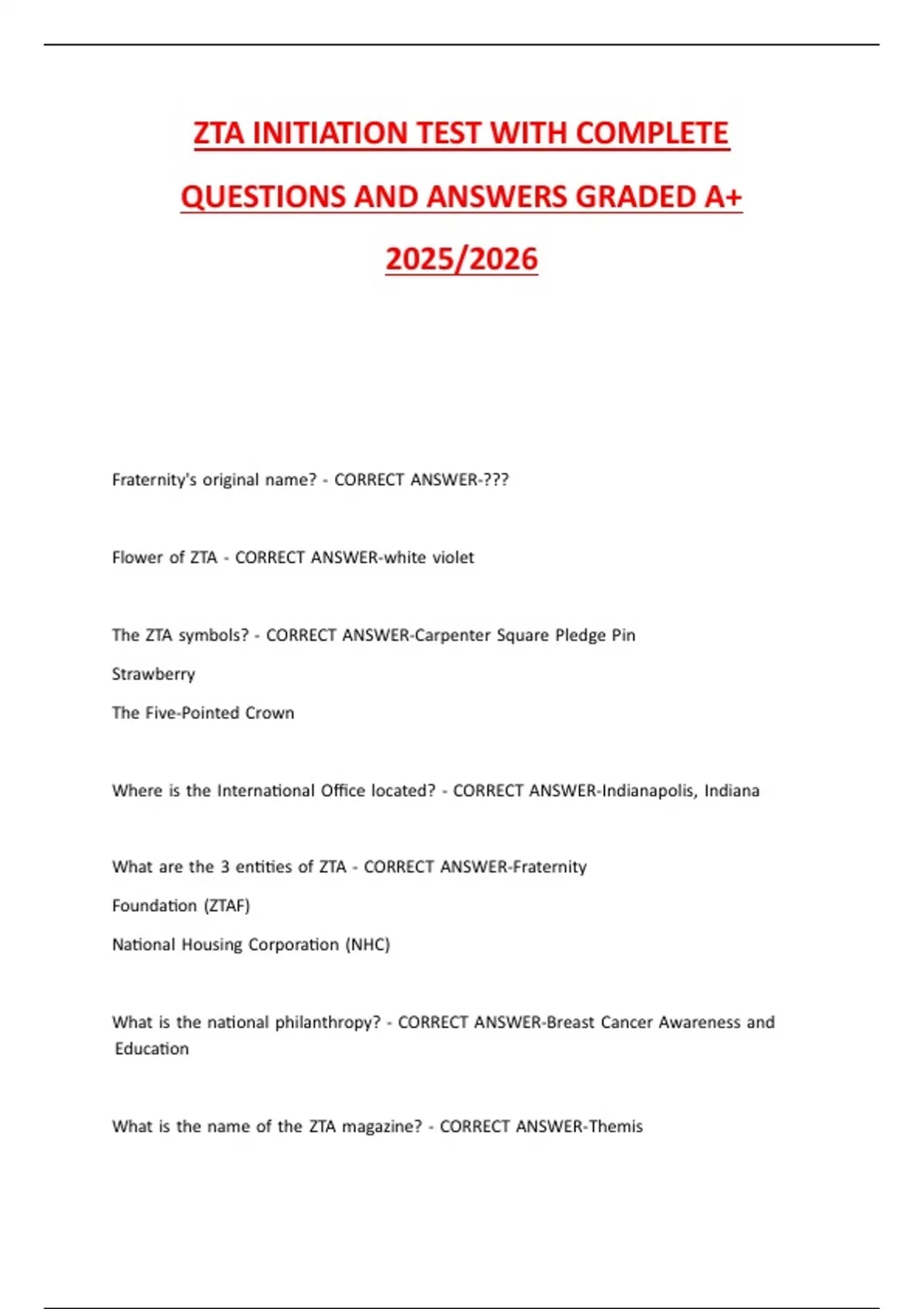 ZTA INITIATION TEST WITH COMPLETE QUESTIONS AND ANSWERS GRADED A+ 2025/2026

Fraternity's original name? - CORRECT ANSWER-???

Flower of ZTA - CORRECT ANSWER-white violet

The ZTA symbols? - CORRECT ANSWER-Carpenter Square Pledge Pin

Strawberry

The Five-Pointed Crown

Where is the International Office located? - CORRECT ANSWER-Indianapolis, Indiana

What are the 3 entities of ZTA - CORRECT ANSWER-Fraternity

Foundation (ZTAF)

National Housing Corporation (NHC)

What is the national philanthropy? - CORRECT ANSWER-Breast Cancer Awareness and Education

What is the name of the ZTA magazine? - CORRECT ANSWER-Themis